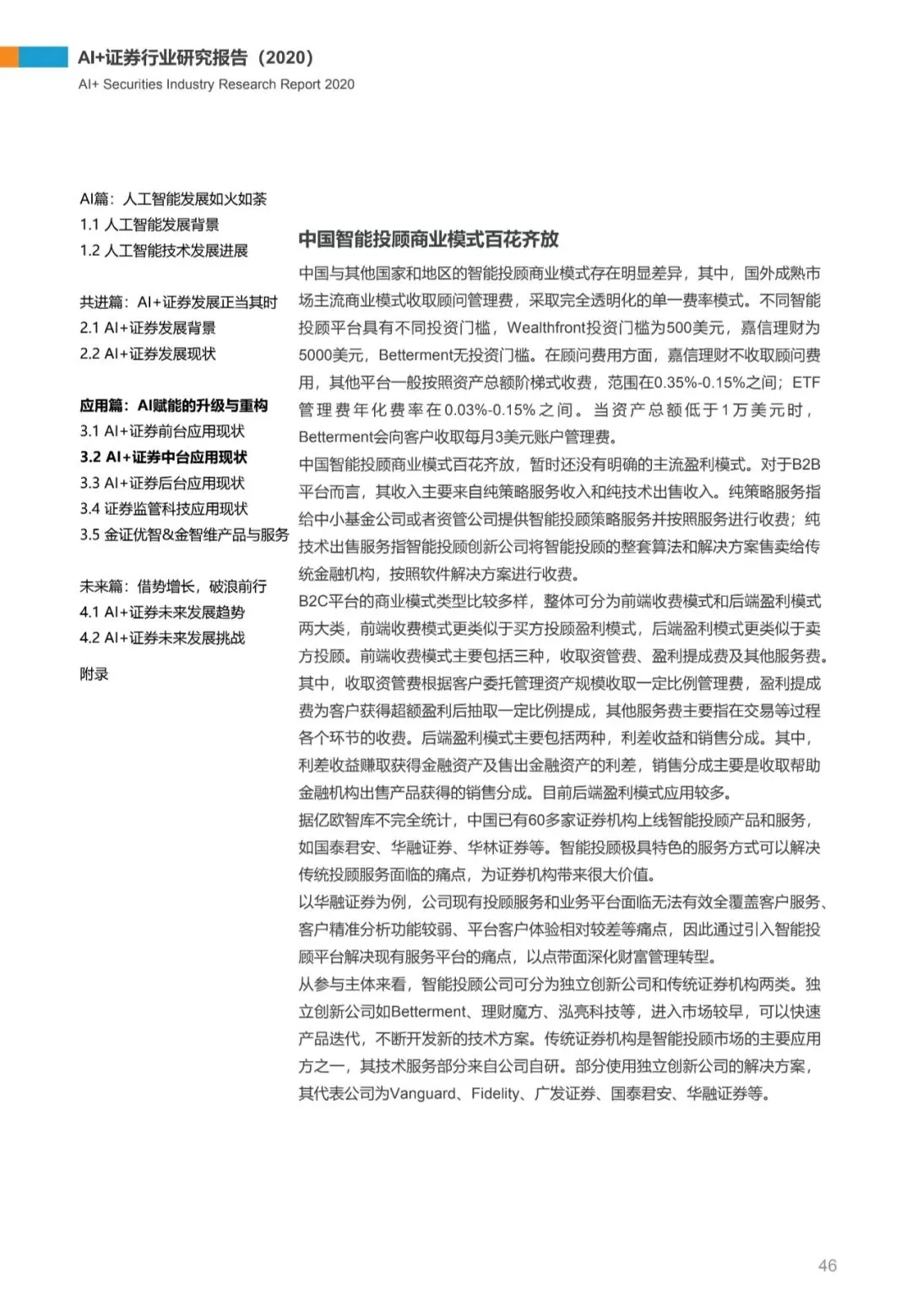 AI+证券行业研究报告（2020）
AI+ Securities Industry Research Report 2020

AI篇：人工智能发展如火如荼
1.1 人工智能发展背景
1.2 人工智能技术发展进展

共进篇：AI+证券发展正当其时
2.1 AI+证券发展背景
2.2 AI+证券发展现状

应用篇：AI赋能的升级与重构
3.1 AI+证券前台应用现状
3.2 AI+证券中台应用现状
3.3 AI+证券后台应用现状
3.4 证券监管科技应用现状
3.5 金证优智&金智维产品与服务

未来篇：借势增长，破浪前行
4.1 AI+证券未来发展趋势
4.2 AI+证券未来发展挑战

附录

中国智能投顾商业模式百花齐放

中国与其他国家和地区的智能投顾商业模式存在明显差异，其中，国外成熟市场主流商业模式收取顾问管理费，采取完全透明化的单一费率模式。不同智能投顾平台具有不同投资门槛，Wealthfront投资门槛为500美元，嘉信理财为5000美元，Betterment无投资门槛。在顾问费用方面，嘉信理财不收取顾问费用，其他平台一般按照资产总额阶梯式收费，范围在0.35%-0.15%之间；ETF管理费年化费率在0.03%-0.15%之间。当资产总额低于1万美元时，Betterment会向客户收取每月3美元账户管理费。
中国智能投顾商业模式百花齐放，暂时还没有明确的主流盈利模式。对于B2B平台而言，其收入主要来自纯策略服务收入和纯技术出售收入。纯策略服务指给中小基金公司或者资管公司提供智能投顾策略服务并按照服务进行收费；纯技术出售服务指智能投顾创新公司将智能投顾的整套算法和解决方案售卖给传统金融机构，按照软件解决方案进行收费。
B2C平台的商业模式类型比较多样，整体可分为前端收费模式和后端盈利模式两大类，前端收费模式更类似于买方投顾盈利模式，后端盈利模式更类似于卖方投顾。前端收费模式主要包括三种，收取资管费、盈利提成费及其他服务费。其中，收取资管费根据客户委托管理资产规模收取一定比例管理费，盈利提成费为客户获得超额盈利后抽取一定比例提成，其他服务费主要指在交易等过程各个环节的收费。后端盈利模式主要包括两种，利差收益和销售分成。其中，利差收益赚取获得金融资产及售出金融资产的利差，销售分成主要是收取帮助金融机构出售产品获得的销售分成。目前后端盈利模式应用较多。
据亿欧智库不完全统计，中国已有60多家证券机构上线智能投顾产品和服务，如国泰君安、华融证券、华林证券等。智能投顾极具特色的服务方式可以解决传统投顾服务面临的痛点，为证券机构带来很大价值。
以华融证券为例，公司现有投顾服务和业务平台面临无法有效全覆盖客户服务、客户精准分析功能较弱、平台客户体验相对较差等痛点，因此通过引入智能投顾平台解决现有服务平台的痛点，以点带面深化财富管理转型。
从参与主体来看，智能投顾公司可分为独立创新公司和传统证券机构两类。独立创新公司如Betterment、理财魔方、泓亮科技等，进入市场较早，可以快速产品迭代，不断开发新的技术方案。传统证券机构是智能投顾市场的主要应用方之一，其技术服务部分来自公司自研。部分使用独立创新公司的解决方案，其代表公司为Vanguard、Fidelity、广发证券、国泰君安、华融证券等。

46